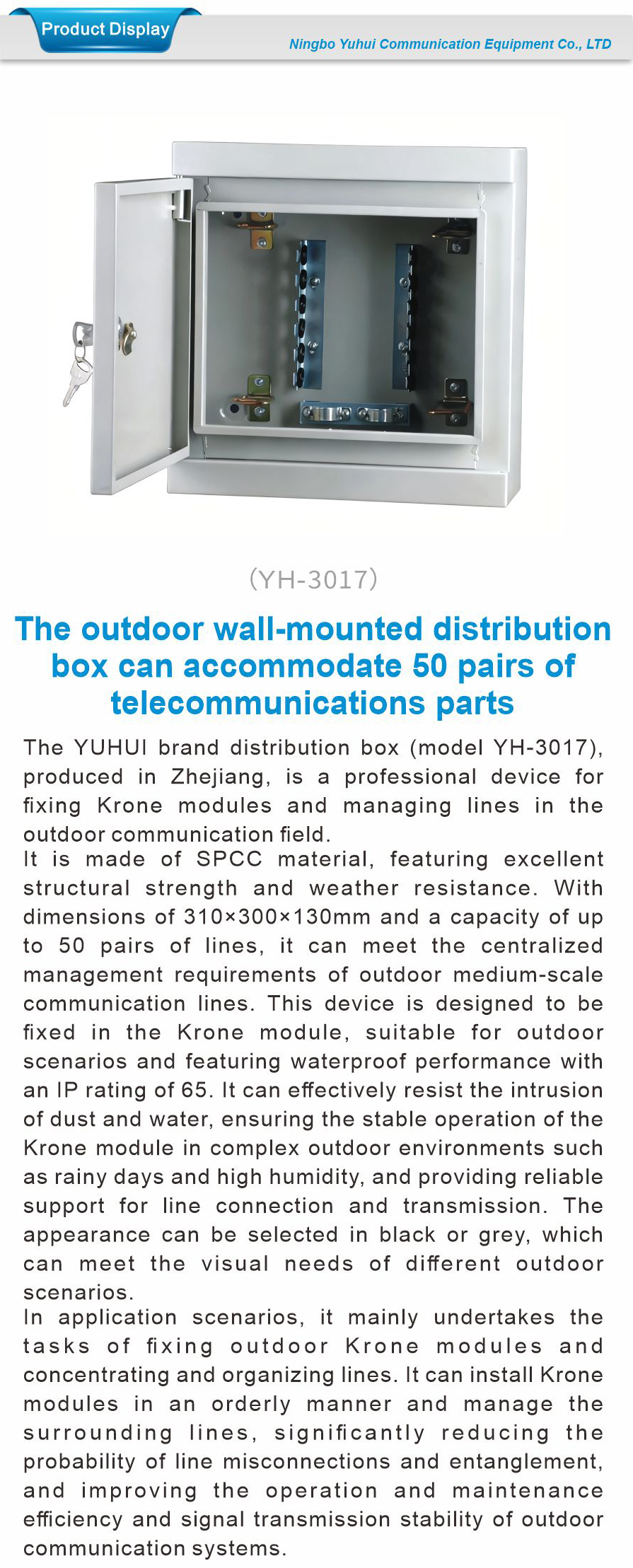 Product Display

Ningbo Yuhui Communication Equipment Co., LTD

(YH-3017)

The outdoor wall-mounted distribution box can accommodate 50 pairs of telecommunications parts

The YUHUI brand distribution box (model YH-3017), produced in Zhejiang, is a professional device for fixing Krone modules and managing lines in the outdoor communication field.
It is made of SPCC material, featuring excellent structural strength and weather resistance. With dimensions of 310×300×130mm and a capacity of up to 50 pairs of lines, it can meet the centralized management requirements of outdoor medium-scale communication lines. This device is designed to be fixed in the Krone module, suitable for outdoor scenarios and featuring waterproof performance with an IP rating of 65. It can effectively resist the intrusion of dust and water, ensuring the stable operation of the Krone module in complex outdoor environments such as rainy days and high humidity, and providing reliable support for line connection and transmission. The appearance can be selected in black or grey, which can meet the visual needs of different outdoor scenarios.
In application scenarios, it mainly undertakes the tasks of fixing outdoor Krone modules and concentrating and organizing lines. It can install Krone modules in an orderly manner and manage the surrounding lines, significantly reducing the probability of line misconnections and entanglement, and improving the operation and maintenance efficiency and signal transmission stability of outdoor communication systems.